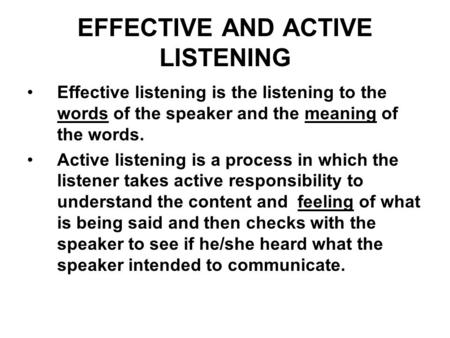 EFFECTIVE AND ACTIVE LISTENING

• Effective listening is the listening to the words of the speaker and the meaning of the words.

• Active listening is a process in which the listener takes active responsibility to understand the content and feeling of what is being said and then checks with the speaker to see if he/she heard what the speaker intended to communicate.